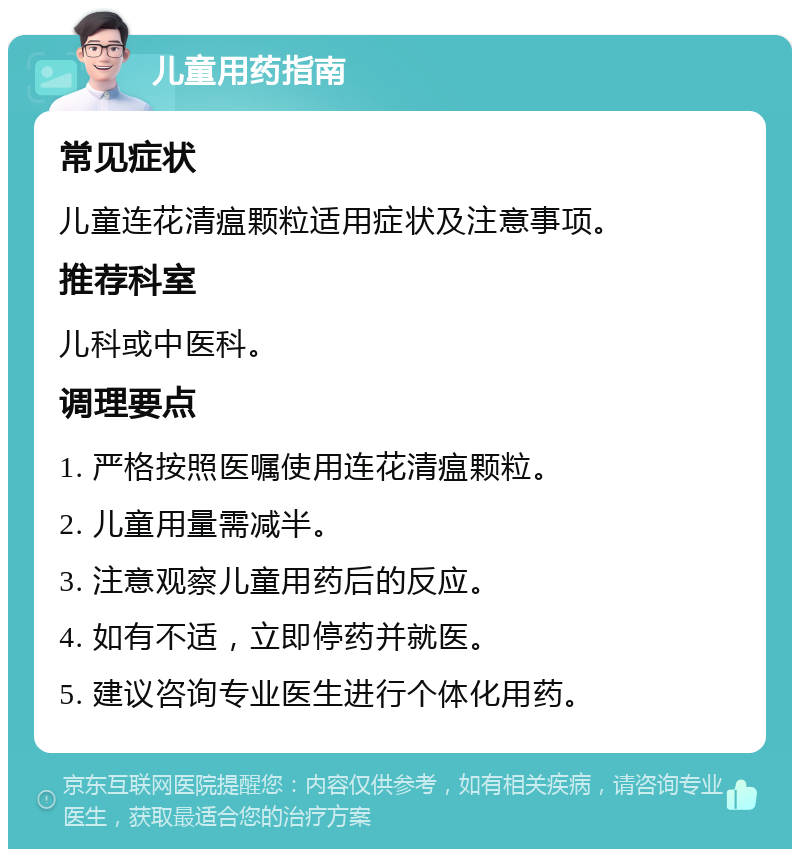 儿童用药指南

常见症状

儿童连花清瘟颗粒适用症状及注意事项。

推荐科室

儿科或中医科。

调理要点

1. 严格按照医嘱使用连花清瘟颗粒。

2. 儿童用量需减半。

3. 注意观察儿童用药后的反应。

4. 如有不适，立即停药并就医。

5. 建议咨询专业医生进行个体化用药。

京东互联网医院提醒您：内容仅供参考，如有相关疾病，请咨询专业医生，获取最适合您的治疗方案